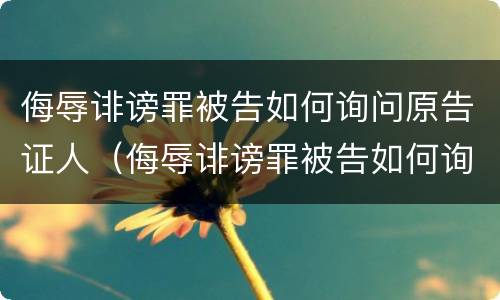 侮辱诽谤罪被告如何询问原告证人（侮辱诽谤罪被告如何询